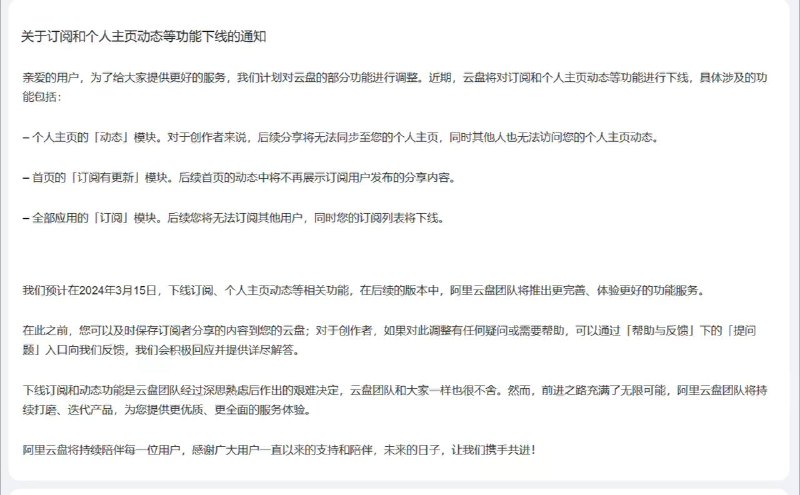 关于订阅和个人主页动态等功能下线的通知

亲爱的用户，为了给大家提供更好的服务，我们计划对云盘的部分功能进行调整。近期，云盘将对订阅和个人主页动态等功能进行下线，具体涉及的功能包括：

– 个人主页的「动态」模块。对于创作者来说，后续分享将无法同步至您的个人主页，同时其他人也无法访问您的个人主页动态。

– 首页的「订阅有更新」模块。后续首页的动态中将不再展示订阅用户发布的分享内容。

– 全部应用的「订阅」模块。后续您将无法订阅其他用户，同时您的订阅列表将下线。

我们预计在2024年3月15日，下线订阅、个人主页动态等相关功能，在后续的版本中，阿里云盘团队将推出更完善、体验更好的功能服务。

在此之前，您可以及时保存订阅者分享的内容到您的云盘；对于创作者，如果对此调整有任何疑问或需要帮助，可以通过「帮助与反馈」下的「提问题」入口向我们反馈，我们会积极回应并提供详尽解答。

下线订阅和动态功能是云盘团队经过深思熟虑后作出的艰难决定，云盘团队和大家一样也很不舍。然而，前进之路充满了无限可能，阿里云盘团队将持续打磨、迭代产品，为您提供更优质、更全面的服务体验。

阿里云盘将持续陪伴每一位用户，感谢广大用户一直以来的支持和陪伴，未来的日子，让我们携手共进！